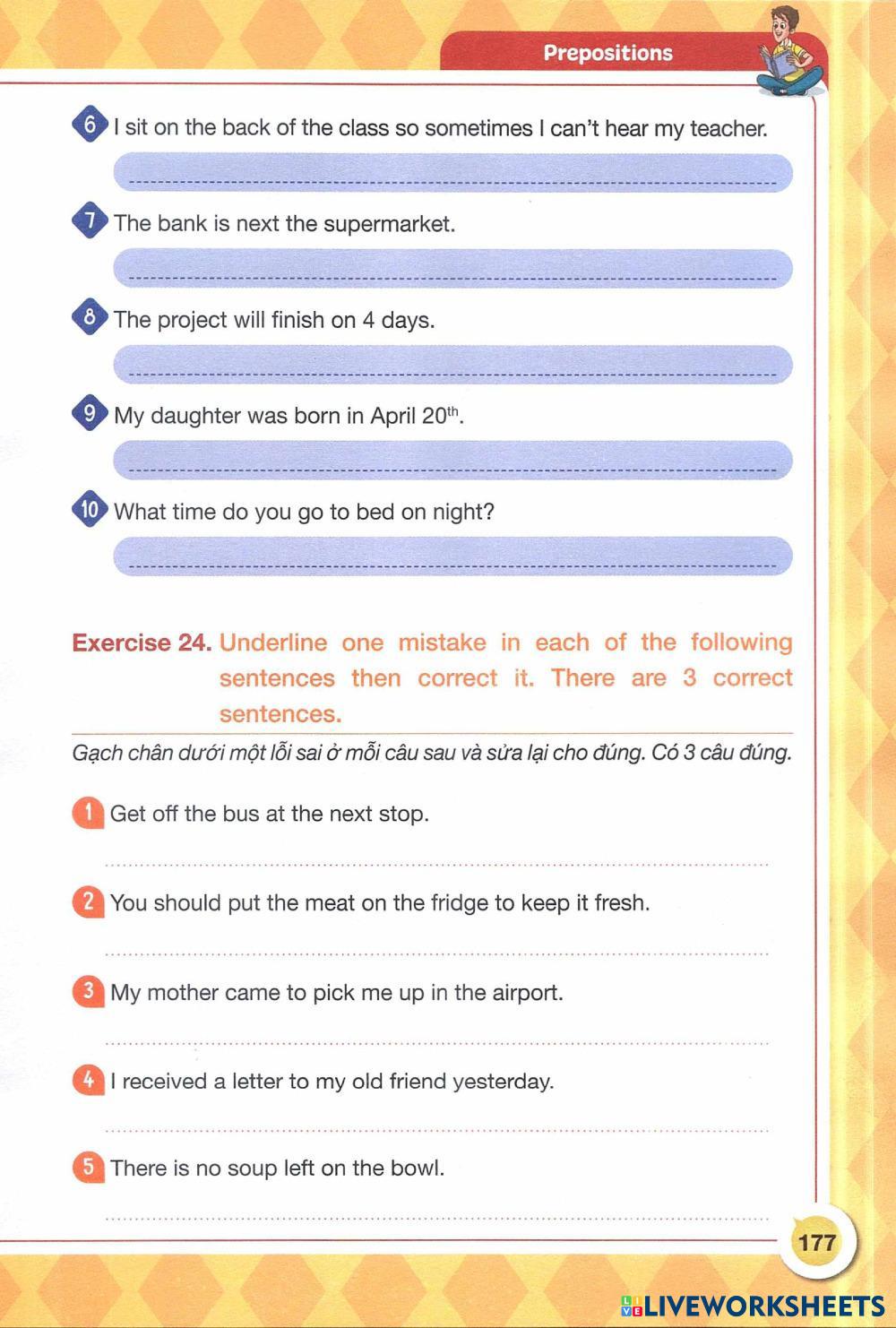 Prepositions

6 I sit on the back of the class so sometimes I can't hear my teacher.

7 The bank is next the supermarket.

8 The project will finish on 4 days.

9 My daughter was born in April $20^{th}$.

10 What time do you go to bed on night?

Exercise 24. Underline one mistake in each of the following sentences then correct it. There are 3 correct sentences.

Gạch chân dưới một lỗi sai ở mỗi câu sau và sửa lại cho đúng. Có 3 câu đúng.

1 Get off the bus at the next stop.

2 You should put the meat on the fridge to keep it fresh.

3 My mother came to pick me up in the airport.

4 I received a letter to my old friend yesterday.

5 There is no soup left on the bowl.

177

LIVEWORKSHEETS